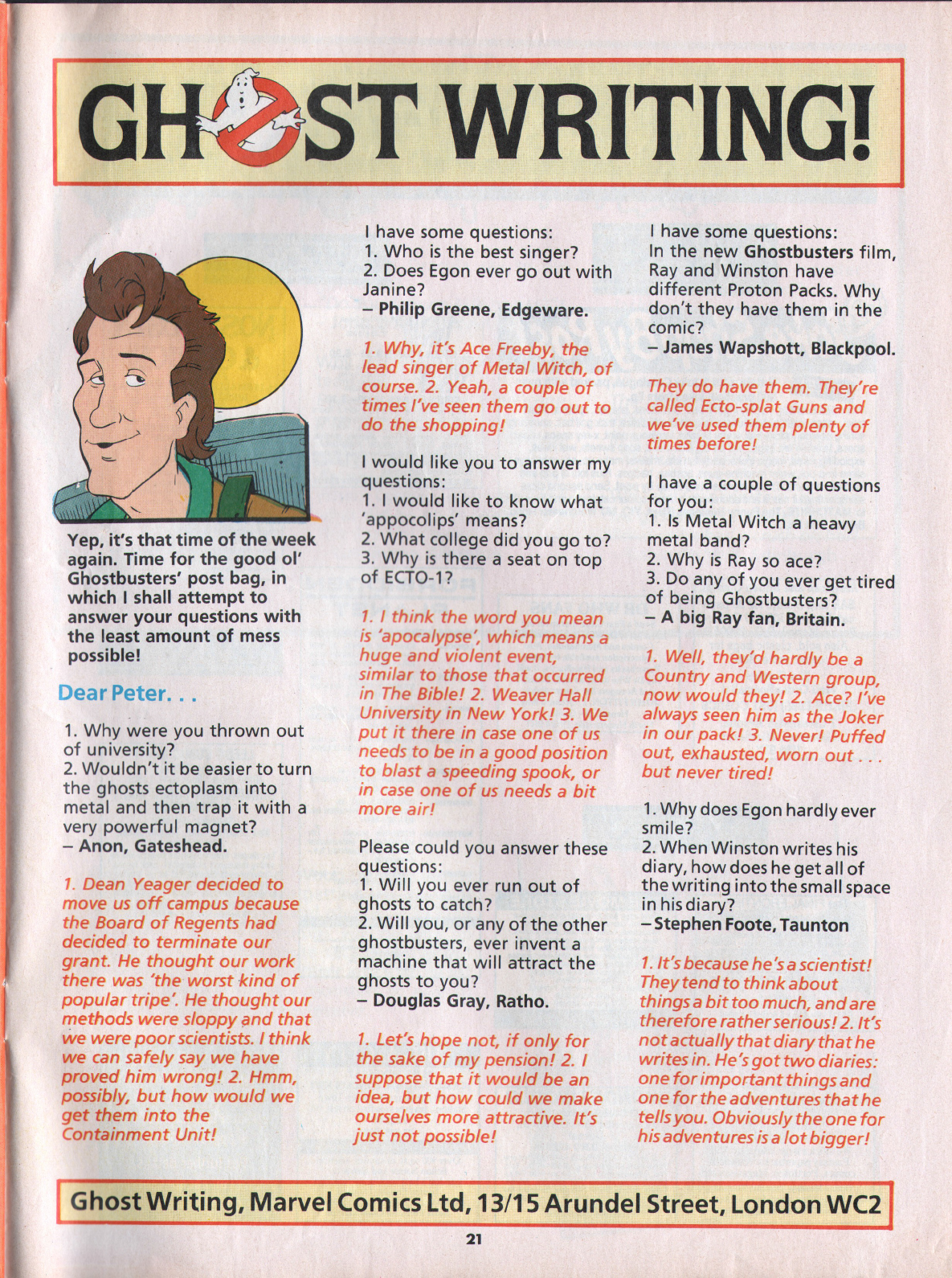 GHOST WRITING!

Yep, it's that time of the week again. Time for the good ol' Ghostbusters' post bag, in which I shall attempt to answer your questions with the least amount of mess possible!

Dear Peter. . .

1. Why were you thrown out of university?
2. Wouldn't it be easier to turn the ghosts ectoplasm into metal and then trap it with a very powerful magnet?
– Anon, Gateshead.

1. Dean Yeager decided to move us off campus because the Board of Regents had decided to terminate our grant. He thought our work there was 'the worst kind of popular tripe'. He thought our methods were sloppy and that we were poor scientists. I think we can safely say we have proved him wrong! 2. Hmm, possibly, but how would we get them into the Containment Unit!

I have some questions:
1. Who is the best singer?
2. Does Egon ever go out with Janine?
– Philip Greene, Edgeware.

1. Why, it's Ace Freeby, the lead singer of Metal Witch, of course. 2. Yeah, a couple of times I've seen them go out to do the shopping!

I would like you to answer my questions:
1. I would like to know what 'appocolips' means?
2. What college did you go to?
3. Why is there a seat on top of ECTO-1?

1. I think the word you mean is 'apocalypse', which means a huge and violent event, similar to those that occurred in The Bible! 2. Weaver Hall University in New York! 3. We put it there in case one of us needs to be in a good position to blast a speeding spook, or in case one of us needs a bit more air!

Please could you answer these questions:
1. Will you ever run out of ghosts to catch?
2. Will you, or any of the other ghostbusters, ever invent a machine that will attract the ghosts to you?
– Douglas Gray, Ratho.

1. Let's hope not, if only for the sake of my pension! 2. I suppose that it would be an idea, but how could we make ourselves more attractive. It's just not possible!

I have some questions:
In the new Ghostbusters film, Ray and Winston have different Proton Packs. Why don't they have them in the comic?
– James Wapshott, Blackpool.

They do have them. They're called Ecto-splat Guns and we've used them plenty of times before!

I have a couple of questions for you:
1. Is Metal Witch a heavy metal band?
2. Why is Ray so ace?
3. Do any of you ever get tired of being Ghostbusters?
– A big Ray fan, Britain.

1. Well, they'd hardly be a Country and Western group, now would they! 2. Ace? I've always seen him as the Joker in our pack! 3. Never! Puffed out, exhausted, worn out . . . but never tired!

1. Why does Egon hardly ever smile?
2. When Winston writes his diary, how does he get all of the writing into the small space in his diary?
– Stephen Foote, Taunton

1. It's because he's a scientist! They tend to think about things a bit too much, and are therefore rather serious! 2. It's not actually that diary that he writes in. He's got two diaries: one for important things and one for the adventures that he tells you. Obviously the one for his adventures is a lot bigger!

Ghost Writing, Marvel Comics Ltd, 13/15 Arundel Street, London WC2

21